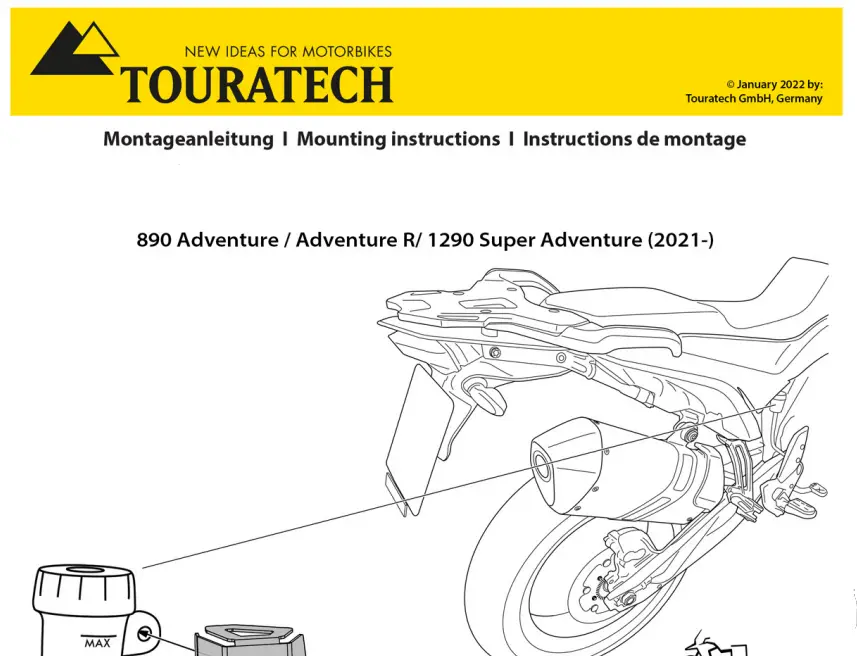 NEW IDEAS FOR MOTORBIKES
TOURATECH

© January 2022 by:
Touratech GmbH, Germany

Montageanleitung I Mounting instructions I Instructions de montage

890 Adventure / Adventure R/ 1290 Super Adventure (2021-)

MAX